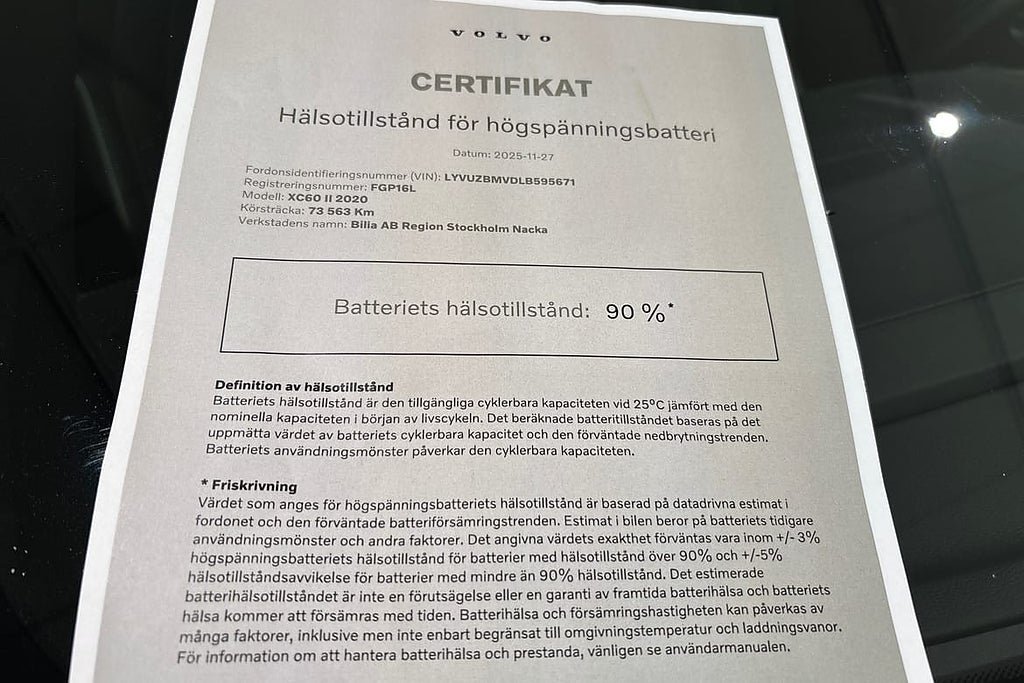 VOLVO

CERTIFIKAT

Hälsotillstånd för högspänningsbatteri

Datum: 2025-11-27

Fordonsidentifieringsnummer (VIN): LYVUZBMVDLB595671
Registreringsnummer: FGP16L
Modell: XC60 II 2020
Körsträcka: 73 563 Km
Verkstadens namn: Bilia AB Region Stockholm Nacka

Batteriets hälsotillstånd: 90 %*

Definition av hälsotillstånd
Batteriets hälsotillstånd är den tillgängliga cyklerbara kapaciteten vid 25°C jämfört med den nominella kapaciteten i början av livscykeln. Det beräknade batteritillståndet baseras på det uppmätta värdet av batteriets cyklerbara kapacitet och den förväntade nedbrytningstrenden. Batteriets användningsmönster påverkar den cyklerbara kapaciteten.

* Friskrivning
Värdet som anges för högspänningsbatteriets hälsotillstånd är baserad på datadrivna estimat i fordonet och den förväntade batteriförsämringstrenden. Estimat i bilen beror på batteriets tidigare användningsmönster och andra faktorer. Det angivna värdets exakthet förväntas vara inom +/- 3% högspänningsbatteriets hälsotillstånd för batterier med hälsotillstånd över 90% och +/-5% hälsotillståndsavvikelse för batterier med mindre än 90% hälsotillstånd. Det estimerade batterihälsotillståndet är inte en förutsägelse eller en garanti av framtida batterihälsa och batteriets hälsa kommer att försämras med tiden. Batterihälsa och försämringshastigheten kan påverkas av många faktorer, inklusive men inte enbart begränsat till omgivningstemperatur och laddningsvanor. För information om att hantera batterihälsa och prestanda, vänligen se användarmanualen.